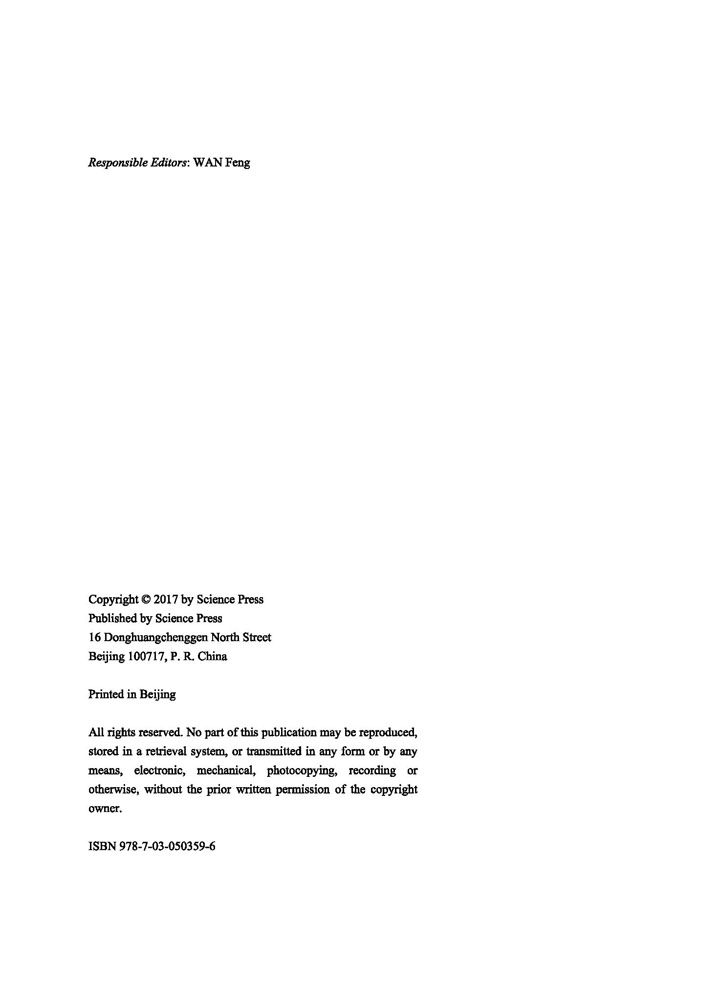 Responsible Editors: WAN Feng

Copyright © 2017 by Science Press
Published by Science Press
16 Donghuangchenggen North Street
Beijing 100717, P. R. China

Printed in Beijing

All rights reserved. No part of this publication may be reproduced, stored in a retrieval system, or transmitted in any form or by any means, electronic, mechanical, photocopying, recording or otherwise, without the prior written permission of the copyright owner.

ISBN 978-7-03-050359-6